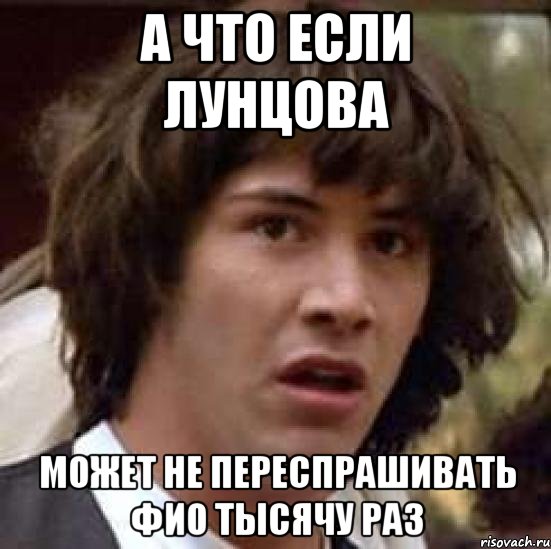 А ЧТО ЕСЛИ ЛУНЦОВА

МОЖЕТ НЕ ПЕРЕСПРАШИВАТЬ ФИО ТЫСЯЧУ РАЗ

risovach.ru